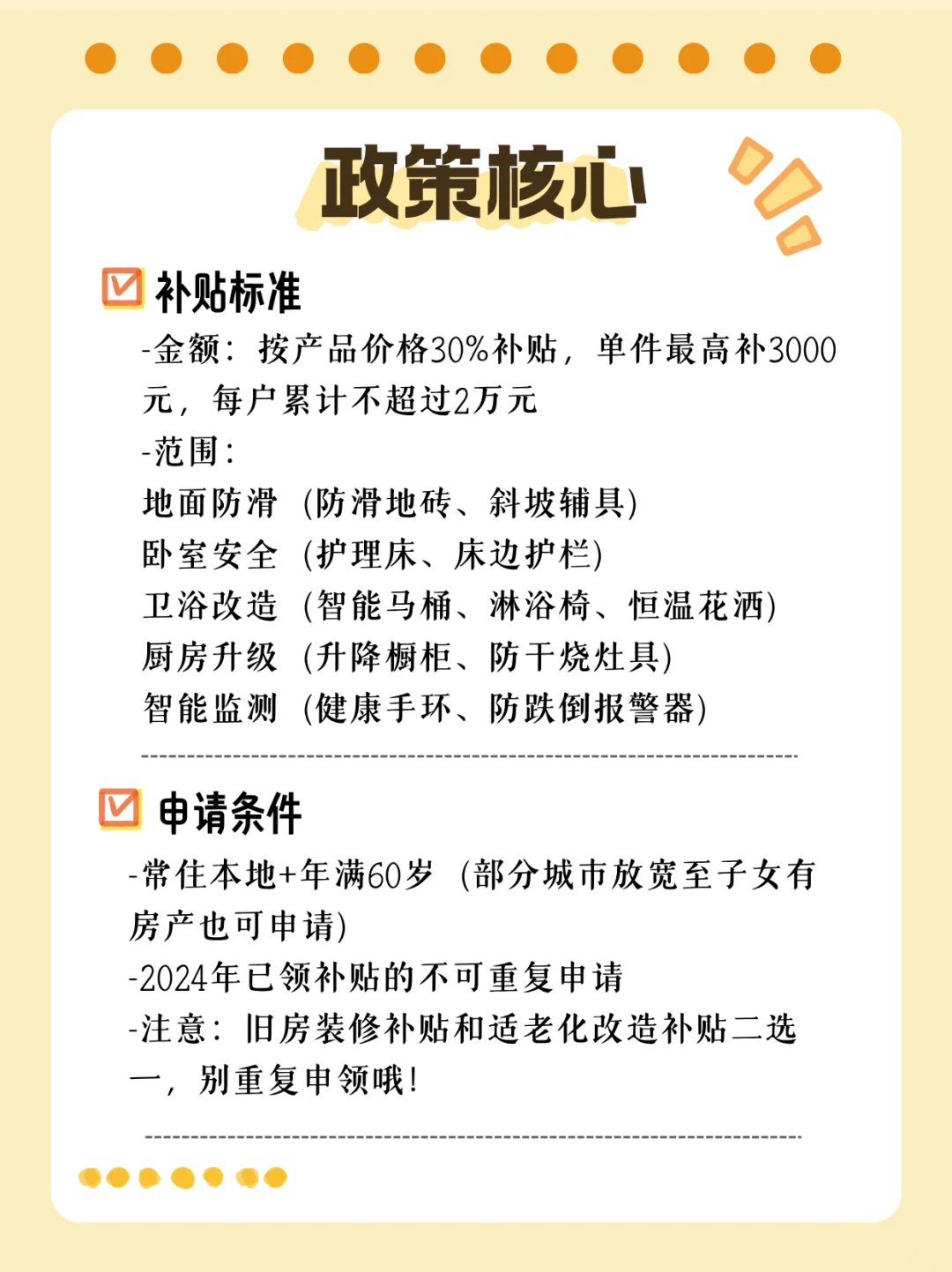 政策核心

补贴标准

-金额：按产品价格30%补贴，单件最高补3000元，每户累计不超过2万元

-范围：
地面防滑（防滑地砖、斜坡辅具）
卧室安全（护理床、床边护栏）
卫浴改造（智能马桶、淋浴椅、恒温花洒）
厨房升级（升降橱柜、防干烧灶具）
智能监测（健康手环、防跌倒报警器）

申请条件

-常住本地+年满60岁（部分城市放宽至子女有房产也可申请）
-2024年已领补贴的不可重复申请
-注意：旧房装修补贴和适老化改造补贴二选一，别重复申领哦！